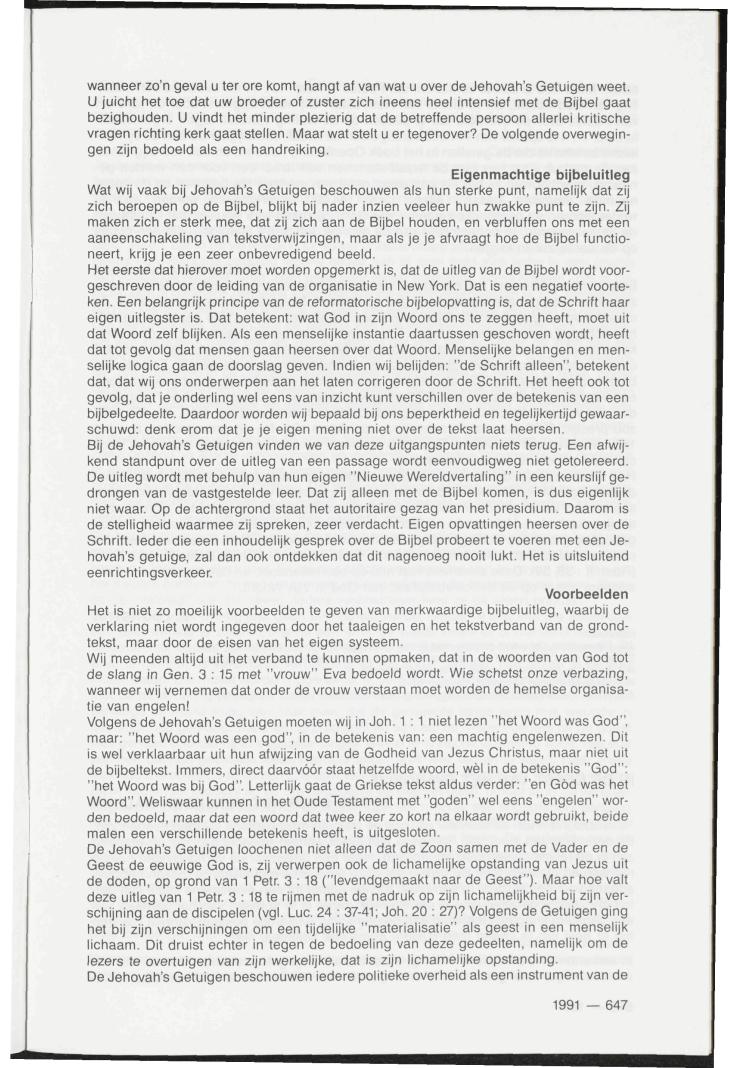 wanneer zo'n geval u ter ore komt, hangt af van wat u over de Jehovah's Getuigen weet. U juicht het toe dat uw broeder of zuster zich ineens heel intensief met de Bijbel gaat bezighouden. U vindt het minder plezierig dat de betreffende persoon allerlei kritische vragen richting kerk gaat stellen. Maar wat stelt u er tegenover? De volgende overwegingen zijn bedoeld als een handreiking.

Eigenmachtige bijbeluitleg

Wat wij vaak bij Jehovah's Getuigen beschouwen als hun sterke punt, namelijk dat zij zich beroepen op de Bijbel, blijkt bij nader inzien veeleer hun zwakke punt te zijn. Zij maken zich er sterk mee, dat zij zich aan de Bijbel houden, en verbluffen ons met een aaneenschakeling van tekstverwijzingen, maar als je je afvraagt hoe de Bijbel functioneert, krijg je een zeer onbevredigend beeld.

Het eerste dat hierover moet worden opgemerkt is, dat de uitleg van de Bijbel wordt voorgeschreven door de leiding van de organisatie in New York. Dat is een negatief voorteken. Een belangrijk principe van de reformatorische bijbelopvatting is, dat de Schrift haar eigen uitlegster is. Dat betekent: wat God in zijn Woord ons te zeggen heeft, moet uit dat Woord zelf blijken. Als een menselijke instantie daartussen geschoven wordt, heeft dat tot gevolg dat mensen gaan heersen over dat Woord. Menselijke belangen en menselijke logica gaan de doorslag geven. Indien wij belijden: "de Schrift alleen", betekent dat, dat wij ons onderwerpen aan het laten corrigeren door de Schrift. Het heeft ook tot gevolg, dat je onderling wel eens van inzicht kunt verschillen over de betekenis van een bijbelgedeelte. Daardoor worden wij bepaald bij ons beperktheid en tegelijkertijd gewaarschuwd: denk erom dat je je eigen mening niet over de tekst laat heersen.

Bij de Jehovah's Getuigen vinden we van deze uitgangspunten niets terug. Een afwijkend standpunt over de uitleg van een passage wordt eenvoudigweg niet getolereerd. De uitleg wordt met behulp van hun eigen "Nieuwe Wereldvertaling" in een keurslijf gedrongen van de vastgestelde leer. Dat zij alleen met de Bijbel komen, is dus eigenlijk niet waar. Op de achtergrond staat het autoritaire gezag van het presidium. Daarom is de stelligheid waarmee zij spreken, zeer verdacht. Eigen opvattingen heersen over de Schrift. Ieder die een inhoudelijk gesprek over de Bijbel probeert te voeren met een Jehovah's getuige, zal dan ook ontdekken dat dit nagenoeg nooit lukt. Het is uitsluitend eenrichtingsverkeer.

Voorbeelden

Het is niet zo moeilijk voorbeelden te geven van merkwaardige bijbeluitleg, waarbij de verklaring niet wordt ingegeven door het taaleigen en het tekstverband van de grondtekst, maar door de eisen van het eigen systeem.

Wij meenden altijd uit het verband te kunnen opmaken, dat in de woorden van God tot de slang in Gen. 3 : 15 met "vrouw" Eva bedoeld wordt. Wie schetst onze verbazing, wanneer wij vernemen dat onder de vrouw verstaan moet worden de hemelse organisatie van engelen!

Volgens de Jehovah's Getuigen moeten wij in Joh. 1 : 1 niet lezen "het Woord was God", maar: "het Woord was een god", in de betekenis van: een machtig engelenwezen. Dit is wel verklaarbaar uit hun afwijzing van de Godheid van Jezus Christus, maar niet uit de bijbeltekst. Immers, direct daarvóór staat hetzelfde woord, wèl in de betekenis "God": "het Woord was bij God". Letterlijk gaat de Griekse tekst aldus verder: "en Gòd was het Woord". Weliswaar kunnen in het Oude Testament met "goden" wel eens "engelen" worden bedoeld, maar dat een woord dat twee keer zo kort na elkaar wordt gebruikt, beide malen een verschillende betekenis heeft, is uitgesloten.

De Jehovah's Getuigen loochenen niet alleen dat de Zoon samen met de Vader en de Geest de eeuwige God is, zij verwerpen ook de lichamelijke opstanding van Jezus uit de doden, op grond van 1 Petr. 3 : 18 ("levendgemaakt naar de Geest"). Maar hoe valt deze uitleg van 1 Petr. 3 : 18 te rijmen met de nadruk op zijn lichamelijkheid bij zijn verschijning aan de discipelen (vgl. Luc. 24 : 37-41; Joh. 20 : 27)? Volgens de Getuigen ging het bij zijn verschijningen om een tijdelijke "materialisatie" als geest in een menselijk lichaam. Dit druist echter in tegen de bedoeling van deze gedeelten, namelijk om de lezers te overtuigen van zijn werkelijke, dat is zijn lichamelijke opstanding.

De Jehovah's Getuigen beschouwen iedere politieke overheid als een instrument van de

1991 — 647